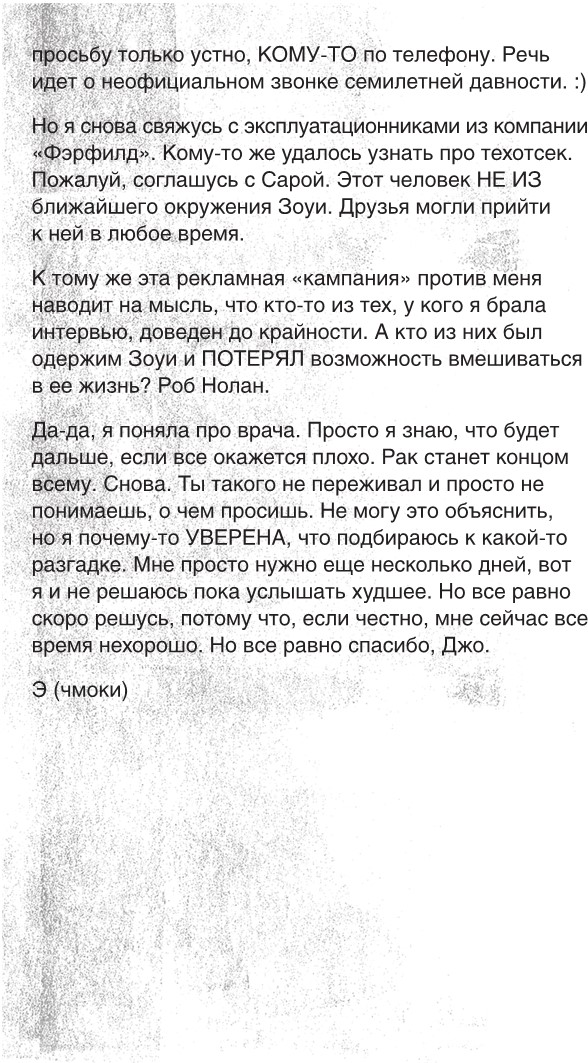 просьбу только устно, КОМУ-ТО по телефону. Речь идет о неофициальном звонке семилетней давности. :)

Но я снова свяжусь с эксплуатационниками из компании «Фэрфилд». Кому-то же удалось узнать про техотсек. Пожалуй, соглашусь с Сарой. Этот человек НЕ ИЗ ближайшего окружения Зоуи. Друзья могли прийти к ней в любое время.

К тому же эта рекламная «кампания» против меня наводит на мысль, что кто-то из тех, у кого я брала интервью, доведен до крайности. А кто из них был одержим Зоуи и ПОТЕРЯЛ возможность вмешиваться в ее жизнь? Роб Нолан.

Да-да, я поняла про врача. Просто я знаю, что будет дальше, если все окажется плохо. Рак станет концом всему. Снова. Ты такого не переживал и просто не понимаешь, о чем просишь. Не могу это объяснить, но я почему-то УВЕРЕНА, что подбираюсь к какой-то разгадке. Мне просто нужно еще несколько дней, вот я и не решаюсь пока услышать худшее. Но все равно скоро решусь, потому что, если честно, мне сейчас все время нехорошо. Но все равно спасибо, Джо.

Э (чмоки)